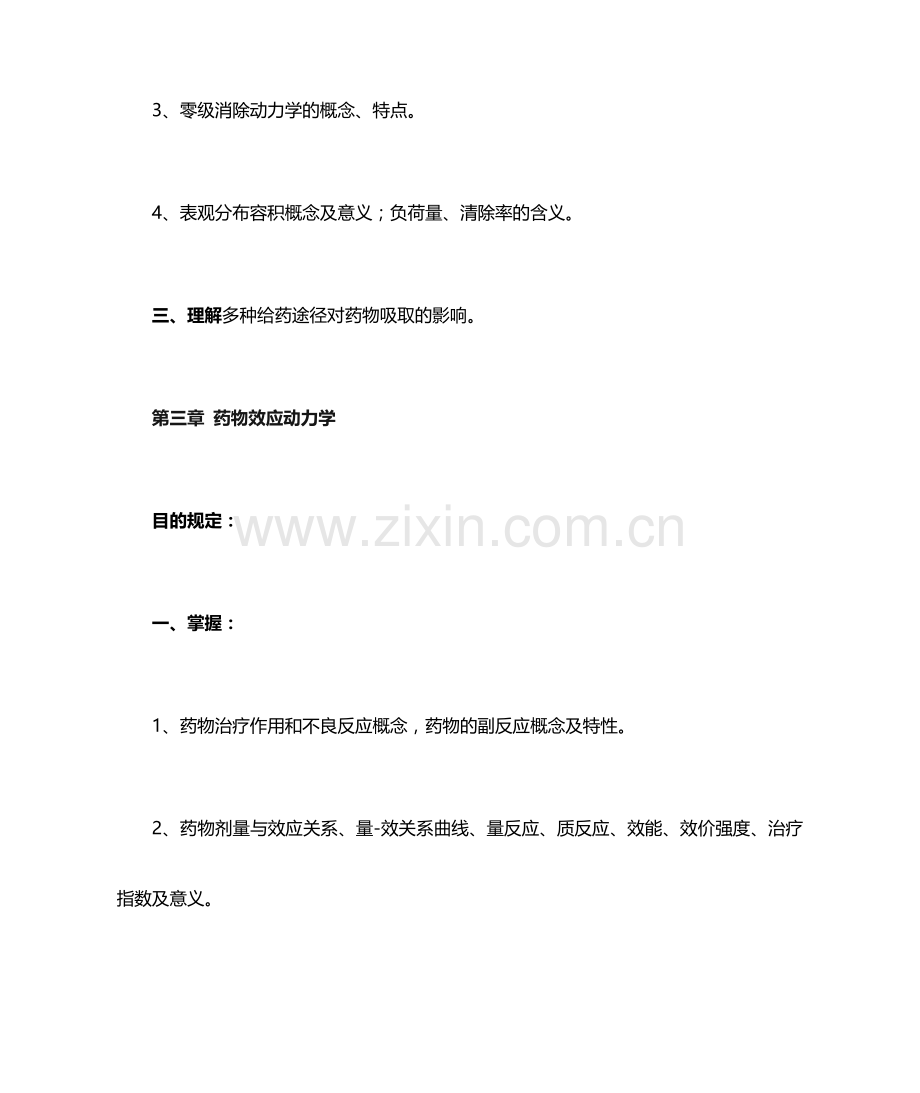 3、零级消除动力学的概念、特点。

4、表观分布容积概念及意义；负荷量、清除率的含义。

三、理解多种给药途径对药物吸取的影响。

第三章 药物效应动力学

目的规定：

www.zixin.com.cn

一、掌握：

1、药物治疗作用和不良反应概念，药物的副反应概念及特性。

2、药物剂量与效应关系、量-效关系曲线、量反应、质反应、效能、效价强度、治疗指数及意义。